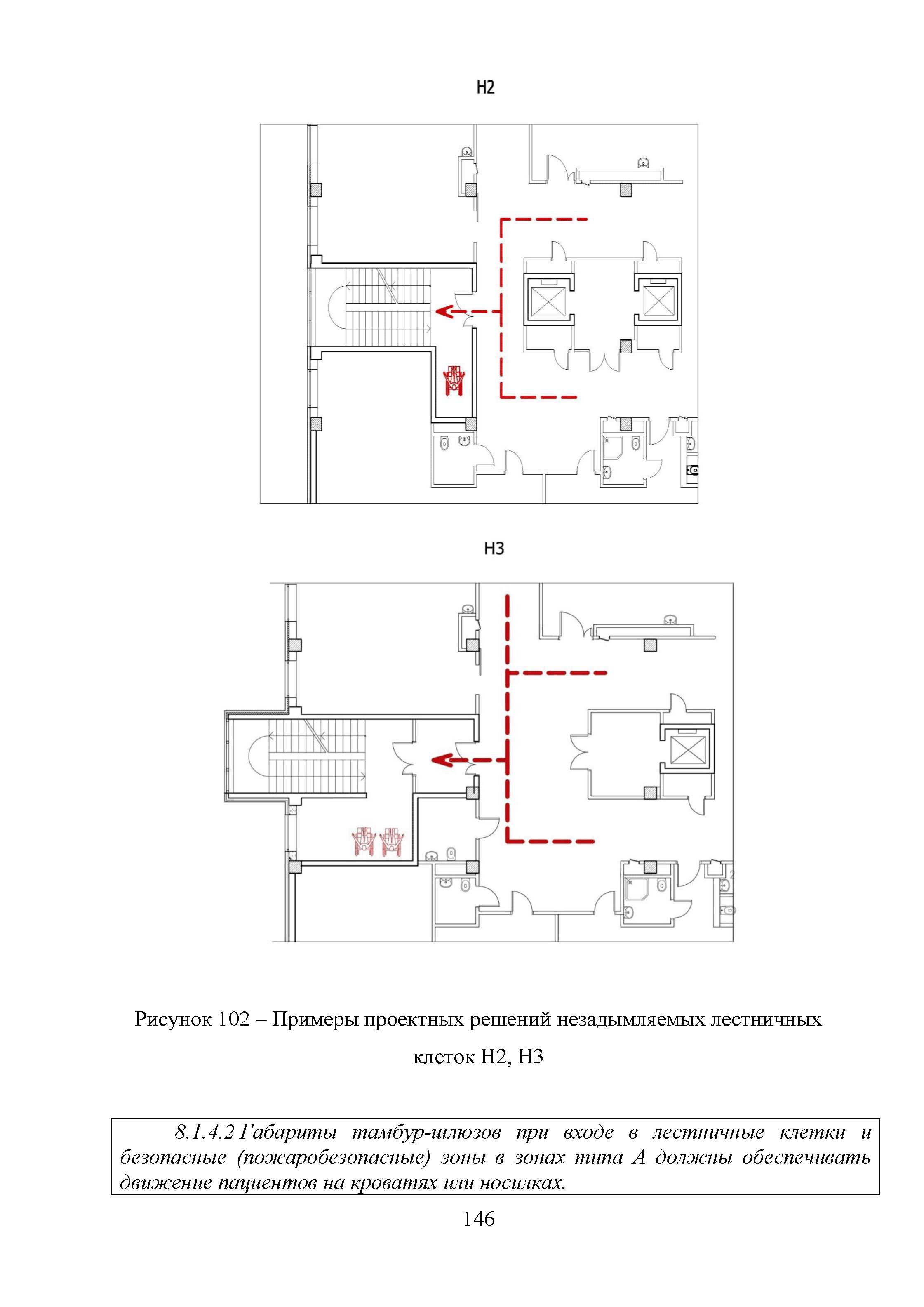 Н2

Н3

Рисунок 102 – Примеры проектных решений незадымляемых лестничных клеток Н2, Н3

8.1.4.2 Габариты тамбур-шлюзов при входе в лестничные клетки и безопасные (пожаробезопасные) зоны в зонах типа А должны обеспечивать движение пациентов на кроватях или носилках.

146